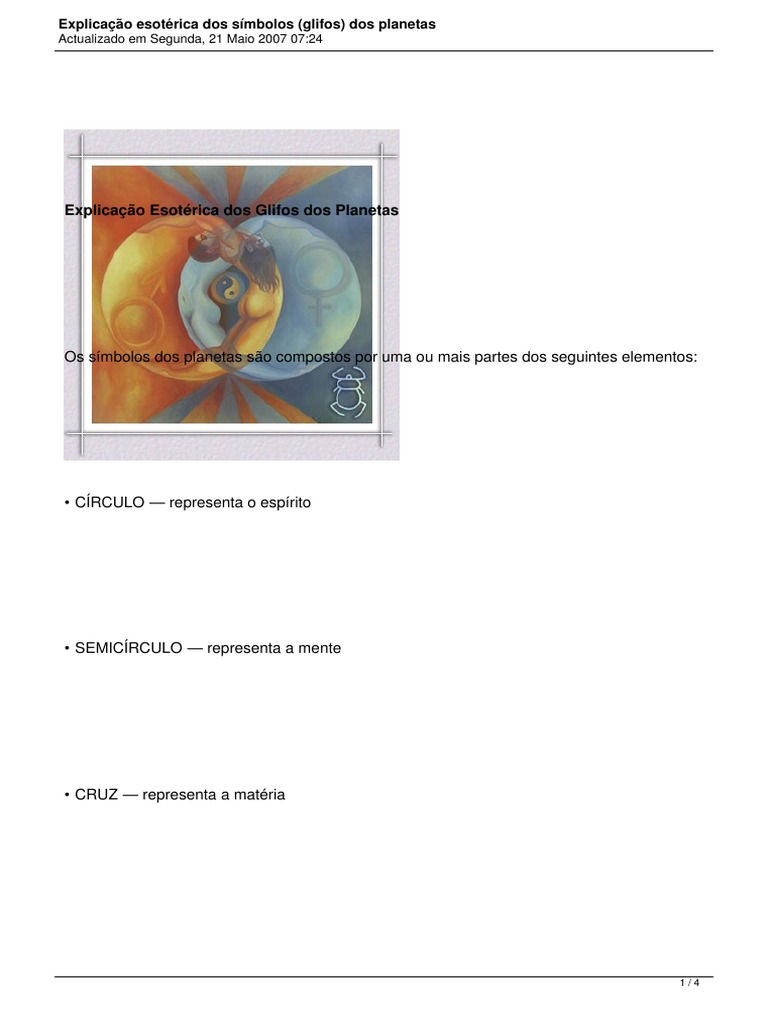 Explicação esotérica dos símbolos (glifos) dos planetas
Actualizado em Segunda, 21 Maio 2007 07:24

Explicação Esotérica dos Glifos dos Planetas

Os símbolos dos planetas são compostos por uma ou mais partes dos seguintes elementos:

• CÍRCULO — representa o espírito

• SEMICÍRCULO — representa a mente

• CRUZ — representa a matéria

1 / 4